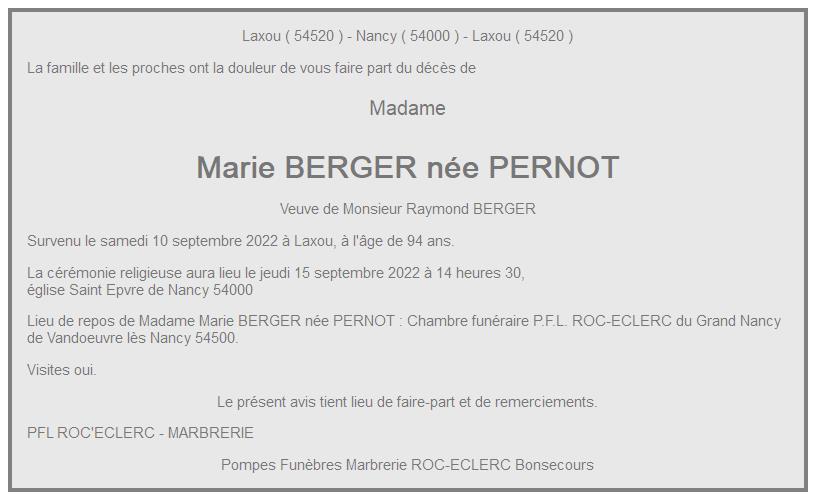 Laxou ( 54520 ) - Nancy ( 54000 ) - Laxou ( 54520 )

La famille et les proches ont la douleur de vous faire part du décès de

Madame

Marie BERGER née PERNOT

Veuve de Monsieur Raymond BERGER

Survenu le samedi 10 septembre 2022 à Laxou, à l'âge de 94 ans.

La cérémonie religieuse aura lieu le jeudi 15 septembre 2022 à 14 heures 30, église Saint Epvre de Nancy 54000

Lieu de repos de Madame Marie BERGER née PERNOT : Chambre funéraire P.F.L. ROC-ECLERC du Grand Nancy de Vandoeuvre lès Nancy 54500.

Visites oui.

Le présent avis tient lieu de faire-part et de remerciements.

PFL ROC'ECLERC - MARBRERIE

Pompes Funèbres Marbrerie ROC-ECLERC Bonsecours